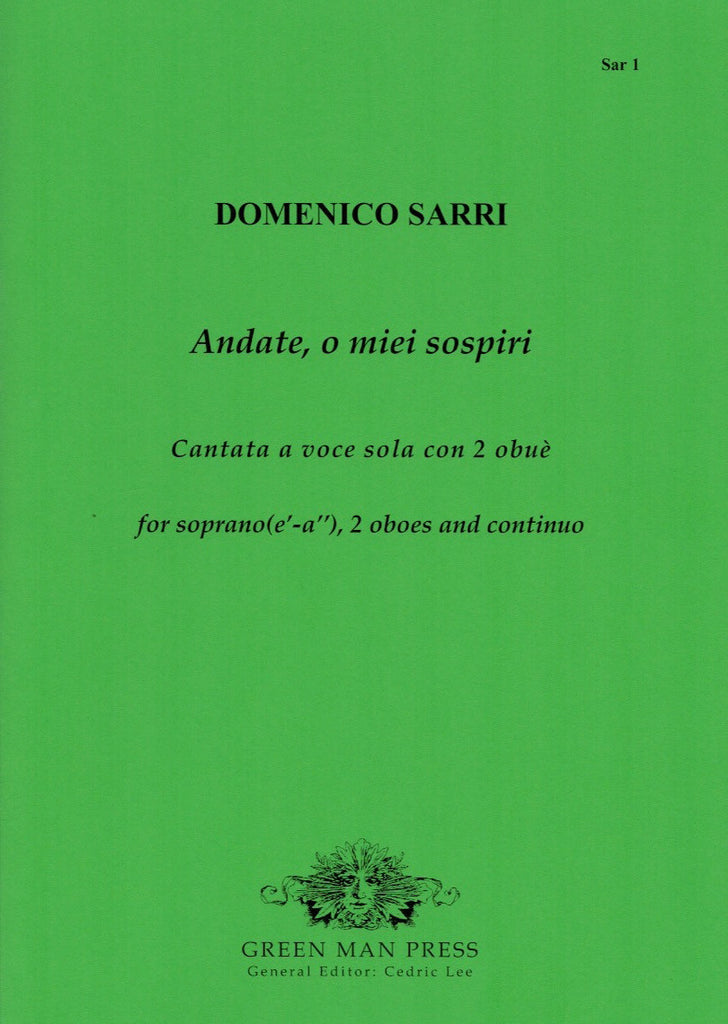 Sar 1

DOMENICO SARRI

Andate, o miei sospiri

Cantata a voce sola con 2 obuè

for soprano(e′-a″), 2 oboes and continuo

GREEN MAN PRESS
General Editor: Cedric Lee